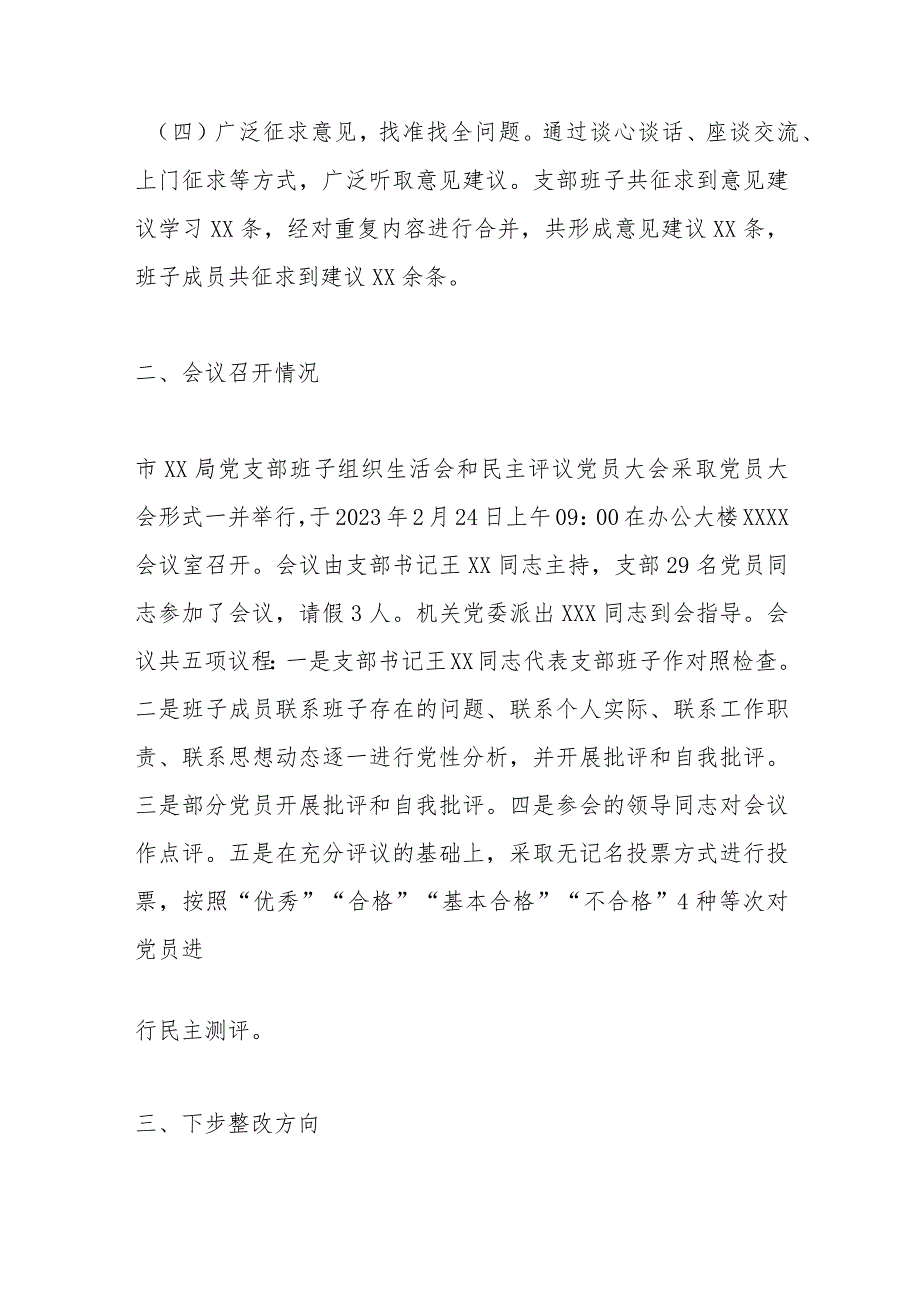 （四）广泛征求意见，找准找全问题。通过谈心谈话、座谈交流、上门征求等方式，广泛听取意见建议。支部班子共征求到意见建议学习XX条，经对重复内容进行合并，共形成意见建议XX条，班子成员共征求到建议XX余条。

二、会议召开情况

市XX局党支部班子组织生活会和民主评议党员大会采取党员大会形式一并举行，于2023年2月24日上午09：00在办公大楼XXXX会议室召开。会议由支部书记王XX同志主持，支部29名党员同志参加了会议，请假3人。机关党委派出XXX同志到会指导。会议共五项议程：一是支部书记王XX同志代表支部班子作对照检查。二是班子成员联系班子存在的问题、联系个人实际、联系工作职责、联系思想动态逐一进行党性分析，并开展批评和自我批评。三是部分党员开展批评和自我批评。四是参会的领导同志对会议作点评。五是在充分评议的基础上，采取无记名投票方式进行投票，按照“优秀”“合格”“基本合格”“不合格”4种等次对党员进

行民主测评。

三、下步整改方向